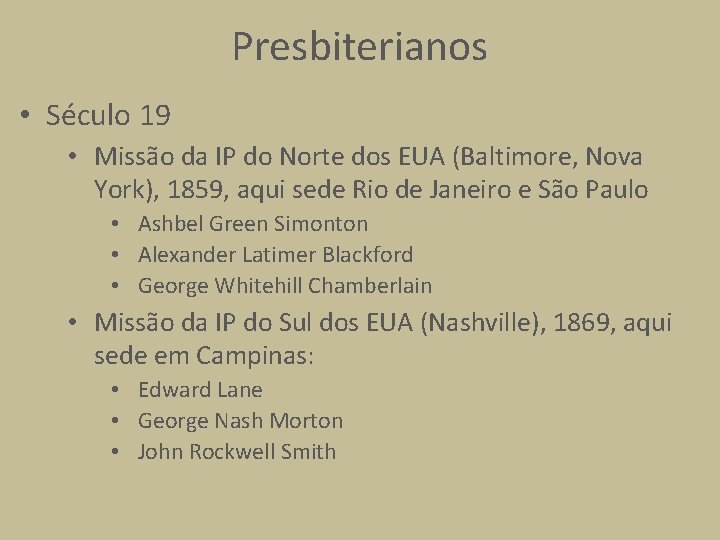 Presbiterianos

• Século 19
  • Missão da IP do Norte dos EUA (Baltimore, Nova York), 1859, aqui sede Rio de Janeiro e São Paulo
    • Ashbel Green Simonton
    • Alexander Latimer Blackford
    • George Whitehill Chamberlain
  • Missão da IP do Sul dos EUA (Nashville), 1869, aqui sede em Campinas:
    • Edward Lane
    • George Nash Morton
    • John Rockwell Smith